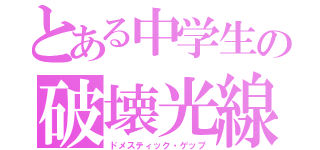 とある中学生の
破壊光線
ドメスティック・ゲップ